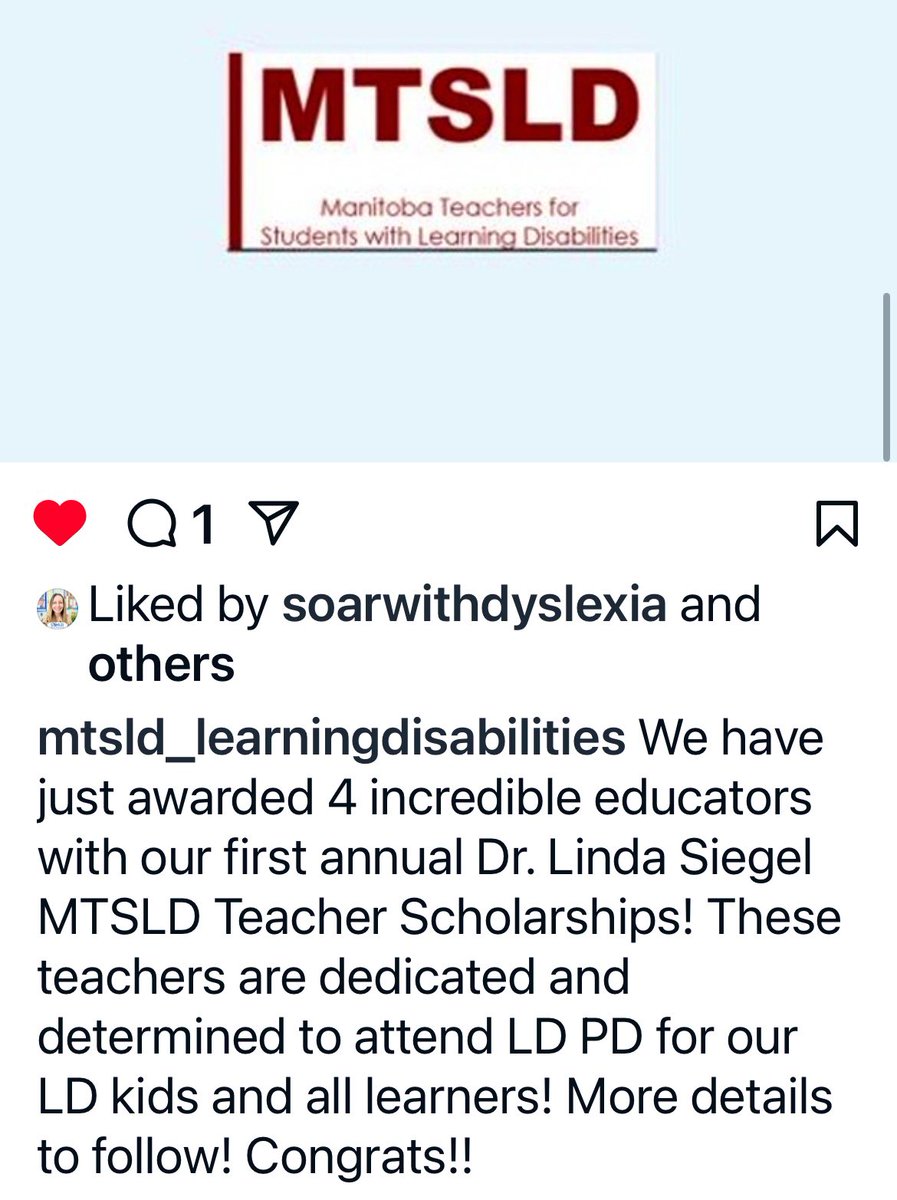 MTSLD

Manitoba Teachers for Students with Learning Disabilities

1

Liked by soarwithdyslexia and others

mtsld_learningdisabilities We have just awarded 4 incredible educators with our first annual Dr. Linda Siegel MTSLD Teacher Scholarships! These teachers are dedicated and determined to attend LD PD for our LD kids and all learners! More details to follow! Congrats!!